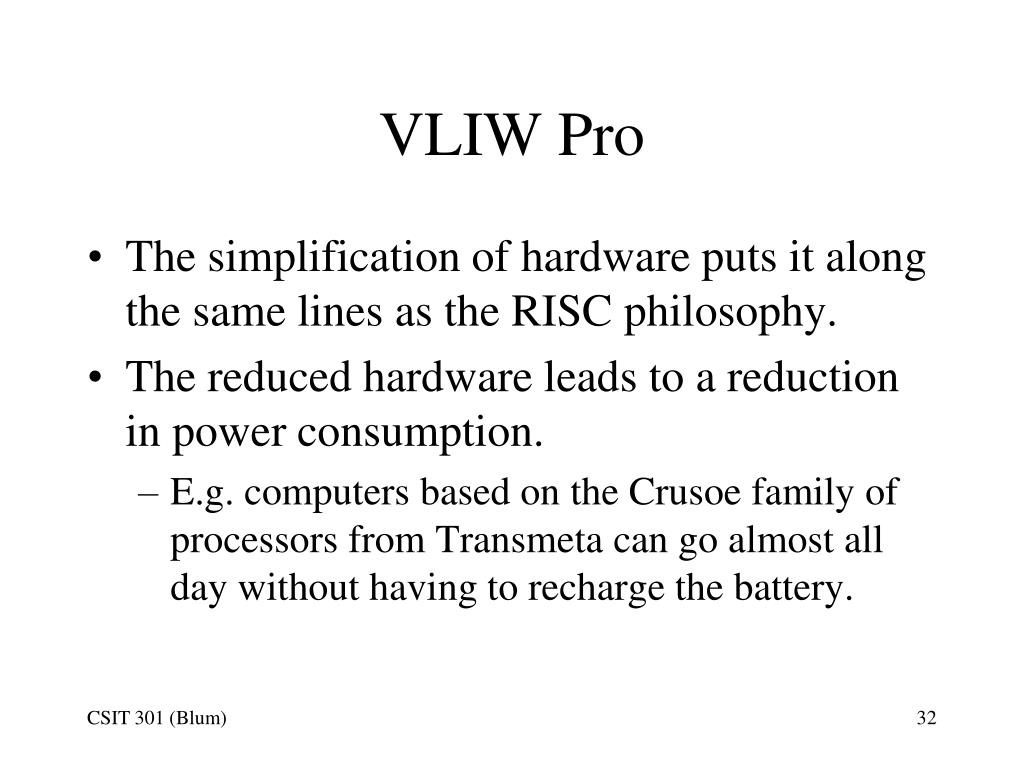 VLIW Pro

• The simplification of hardware puts it along the same lines as the RISC philosophy.
• The reduced hardware leads to a reduction in power consumption.
– E.g. computers based on the Crusoe family of processors from Transmeta can go almost all day without having to recharge the battery.

CSIT 301 (Blum)

32